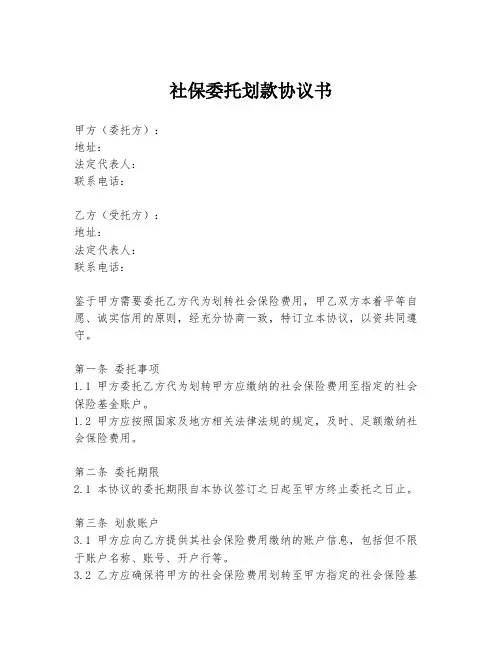 社保委托划款协议书

甲方（委托方）：
地址：
法定代表人：
联系电话：

乙方（受托方）：
地址：
法定代表人：
联系电话：

鉴于甲方需要委托乙方代为划转社会保险费用，甲乙双方本着平等自愿、诚实信用的原则，经充分协商一致，特订立本协议，以资共同遵守。

第一条 委托事项
1.1 甲方委托乙方代为划转甲方应缴纳的社会保险费用至指定的社会保险基金账户。
1.2 甲方应按照国家及地方相关法律法规的规定，及时、足额缴纳社会保险费用。

第二条 委托期限
2.1 本协议的委托期限自本协议签订之日起至甲方终止委托之日止。

第三条 划款账户
3.1 甲方应向乙方提供其社会保险费用缴纳的账户信息，包括但不限于账户名称、账号、开户行等。
3.2 乙方应确保将甲方的社会保险费用划转至甲方指定的社会保险基